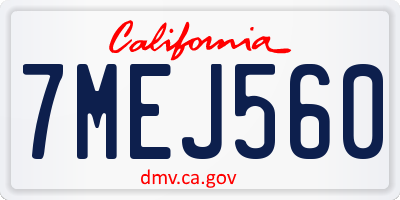 California

7MEJ560

dmv.ca.gov